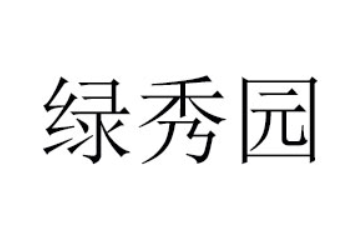 绿秀园